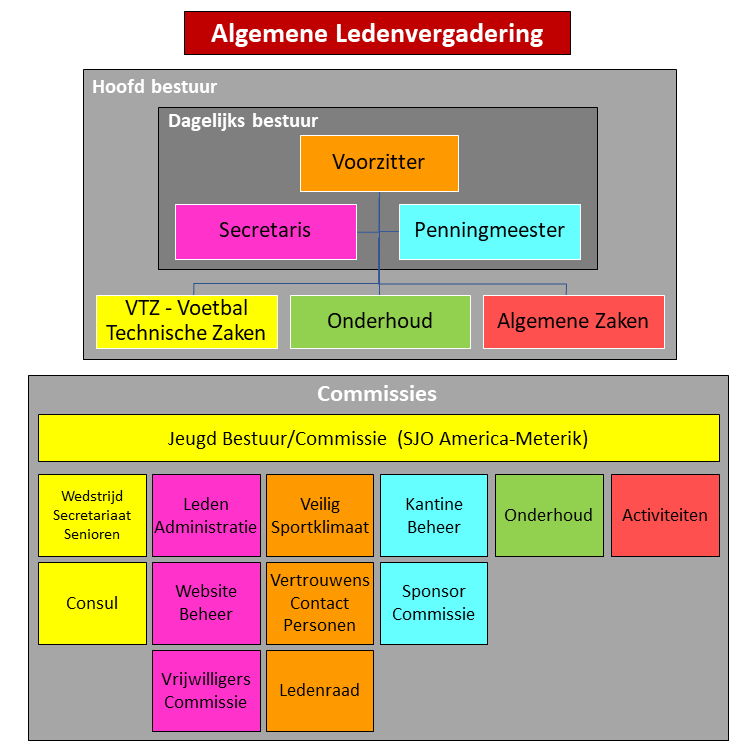 Algemene Ledenvergadering

Hoofd bestuur

Dagelijks bestuur

Voorzitter

Secretaris

Penningmeester

VTZ - Voetbal Technische Zaken

Onderhoud

Algemene Zaken

Commissies

Jeugd Bestuur/Commissie (SJO America-Meterik)

Wedstrijd Secretariaat Senioren

Leden Administratie

Veilig Sportklimaat

Kantine Beheer

Onderhoud

Activiteiten

Consul

Website Beheer

Vertrouwens Contact Personen

Sponsor Commissie

Vrijwilligers Commissie

Ledenraad